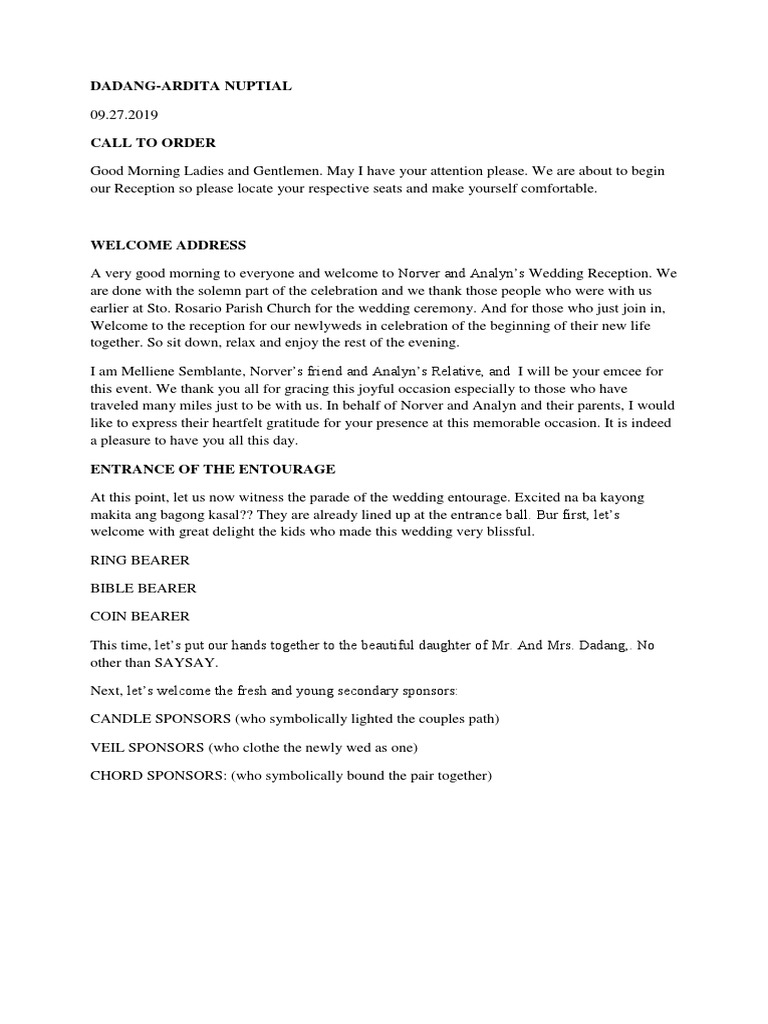 DADANG-ARDITA NUPTIAL

09.27.2019

CALL TO ORDER

Good Morning Ladies and Gentlemen. May I have your attention please. We are about to begin our Reception so please locate your respective seats and make yourself comfortable.

WELCOME ADDRESS

A very good morning to everyone and welcome to Norver and Analyn's Wedding Reception. We are done with the solemn part of the celebration and we thank those people who were with us earlier at Sto. Rosario Parish Church for the wedding ceremony. And for those who just join in, Welcome to the reception for our newlyweds in celebration of the beginning of their new life together. So sit down, relax and enjoy the rest of the evening.

I am Melliene Semblante, Norver's friend and Analyn's Relative, and I will be your emcee for this event. We thank you all for gracing this joyful occasion especially to those who have traveled many miles just to be with us. In behalf of Norver and Analyn and their parents, I would like to express their heartfelt gratitude for your presence at this memorable occasion. It is indeed a pleasure to have you all this day.

ENTRANCE OF THE ENTOURAGE

At this point, let us now witness the parade of the wedding entourage. Excited na ba kayong makita ang bagong kasal?? They are already lined up at the entrance ball. Bur first, let's welcome with great delight the kids who made this wedding very blissful.

RING BEARER

BIBLE BEARER

COIN BEARER

This time, let's put our hands together to the beautiful daughter of Mr. And Mrs. Dadang,. No other than SAYSAY.

Next, let's welcome the fresh and young secondary sponsors:

CANDLE SPONSORS (who symbolically lighted the couples path)

VEIL SPONSORS (who clothe the newly wed as one)

CHORD SPONSORS: (who symbolically bound the pair together)